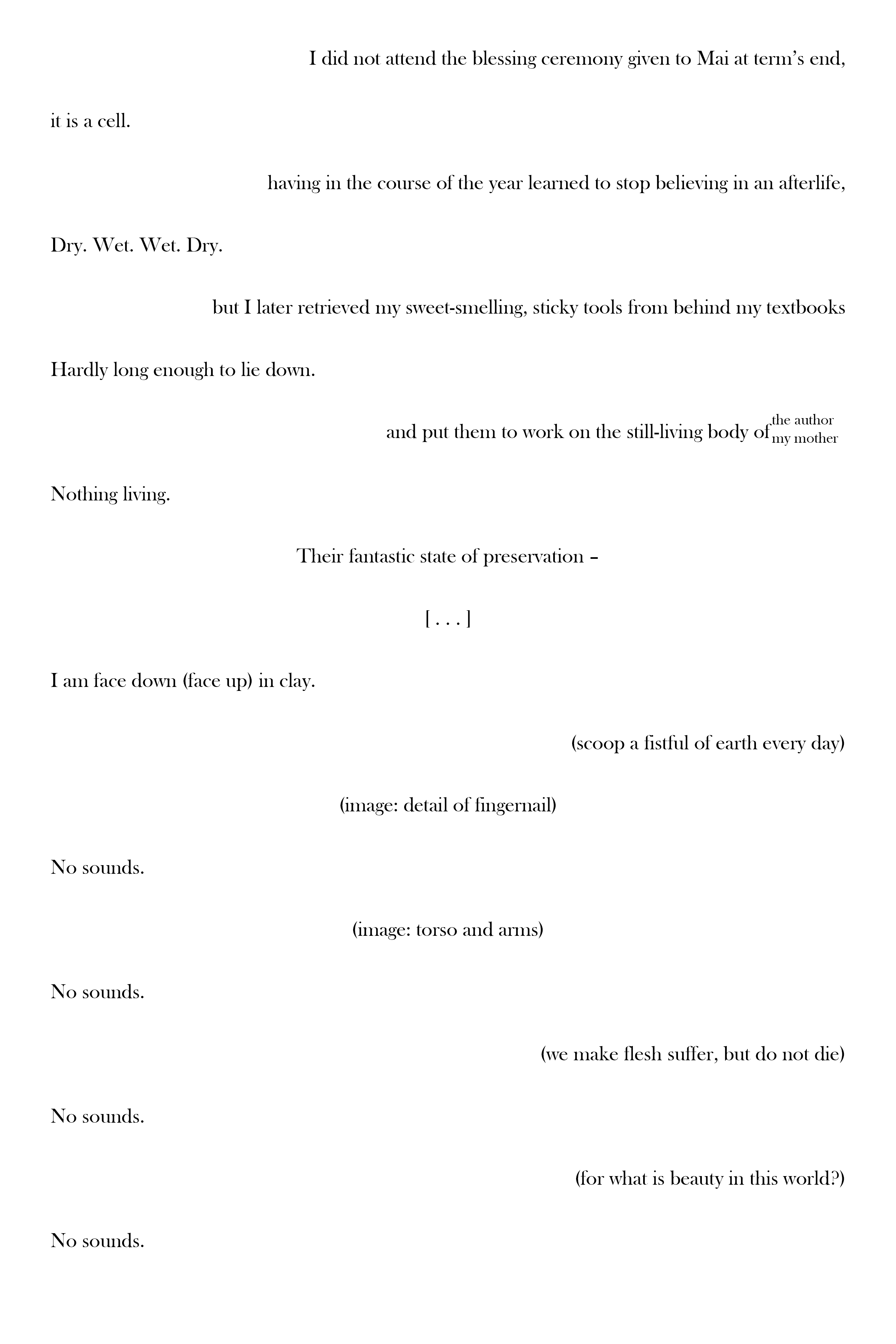 I did not attend the blessing ceremony given to Mai at term's end,

it is a cell.

having in the course of the year learned to stop believing in an afterlife,

Dry. Wet. Wet. Dry.

but I later retrieved my sweet-smelling, sticky tools from behind my textbooks

Hardly long enough to lie down.

and put them to work on the still-living body of the author my mother

Nothing living.

Their fantastic state of preservation –

[ . . . ]

I am face down (face up) in clay.

(scoop a fistful of earth every day)

(image: detail of fingernail)

No sounds.

(image: torso and arms)

No sounds.

(we make flesh suffer, but do not die)

No sounds.

(for what is beauty in this world?)

No sounds.